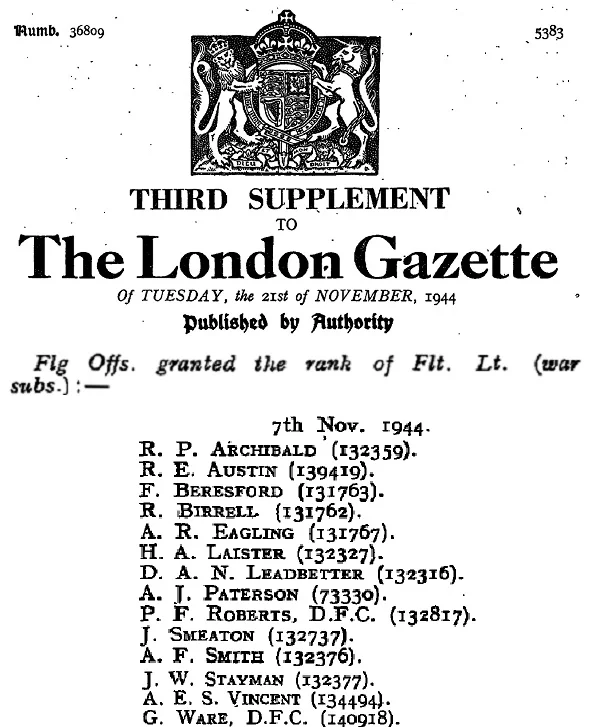 Numb. 36809

5383

DIEU ET MON DROIT

THIRD SUPPLEMENT
TO
The London Gazette

Of TUESDAY, the 21st of NOVEMBER, 1944

Published by Authority

Flg Offs. granted the rank of Flt. Lt. (war subs.):—

7th Nov. 1944.

R. P. ARCHIBALD (132359).
R. E. AUSTIN (139419).
F. BERESFORD (131763).
R. BIRRELL (131762).
A. R. EAGLING (131767).
H. A. LAISTER (132327).
D. A. N. LEADBETTER (132316).
A. J. PATERSON (73330).
P. F. ROBERTS, D.F.C. (132817).
J. SMEATON (132737).
A. F. SMITH (132376).
J. W. STAYMAN (132377).
A. E. S. VINCENT (134494).
G. WARE, D.F.C. (140918).